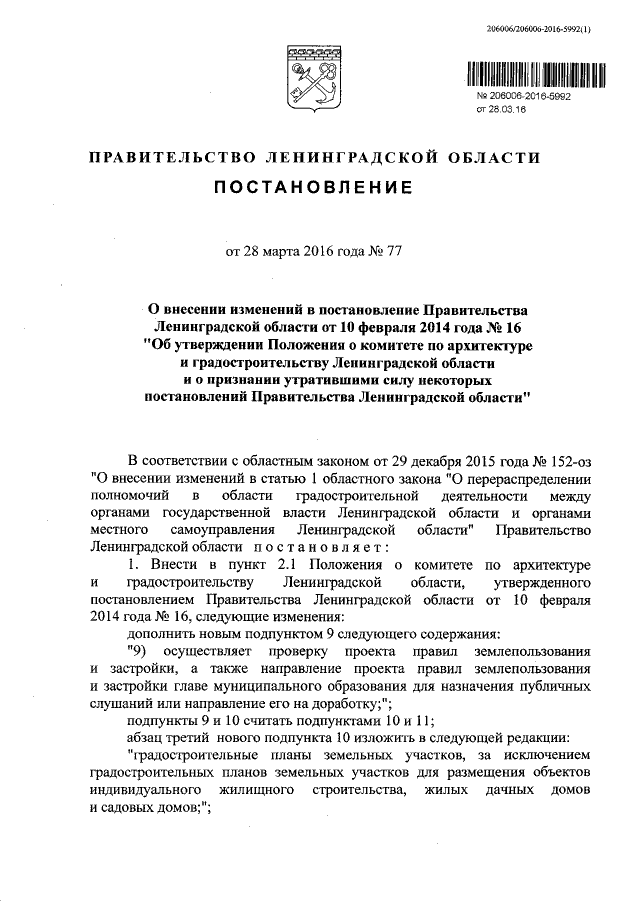 206006/206006-2016-5992(1)

№ 206006-2016-5992
от 28.03.16

ПРАВИТЕЛЬСТВО ЛЕНИНГРАДСКОЙ ОБЛАСТИ

ПОСТАНОВЛЕНИЕ

от 28 марта 2016 года № 77

О внесении изменений в постановление Правительства Ленинградской области от 10 февраля 2014 года № 16 "Об утверждении Положения о комитете по архитектуре и градостроительству Ленинградской области и о признании утратившими силу некоторых постановлений Правительства Ленинградской области"

В соответствии с областным законом от 29 декабря 2015 года № 152-оз "О внесении изменений в статью 1 областного закона "О перераспределении полномочий в области градостроительной деятельности между органами государственной власти Ленинградской области и органами местного самоуправления Ленинградской области" Правительство Ленинградской области постановляет:

1. Внести в пункт 2.1 Положения о комитете по архитектуре и градостроительству Ленинградской области, утвержденного постановлением Правительства Ленинградской области от 10 февраля 2014 года № 16, следующие изменения:

дополнить новым подпунктом 9 следующего содержания:

"9) осуществляет проверку проекта правил землепользования и застройки, а также направление проекта правил землепользования и застройки главе муниципального образования для назначения публичных слушаний или направление его на доработку;";

подпункты 9 и 10 считать подпунктами 10 и 11;

абзац третий нового подпункта 10 изложить в следующей редакции:

"градостроительные планы земельных участков, за исключением градостроительных планов земельных участков для размещения объектов индивидуального жилищного строительства, жилых дачных домов и садовых домов;";